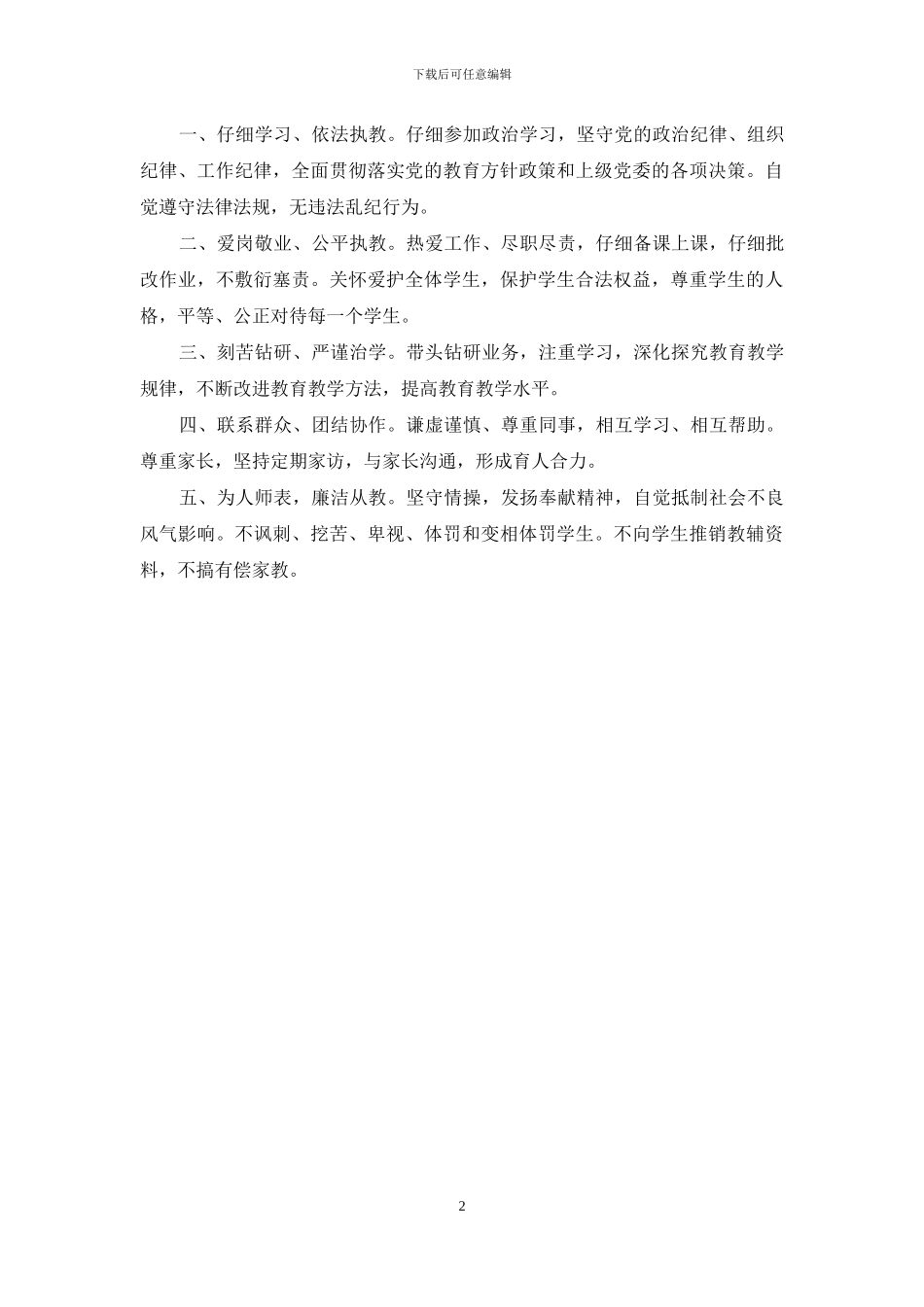 下载后可任意编辑

一、仔细学习、依法执教。仔细参加政治学习，坚守党的政治纪律、组织纪律、工作纪律，全面贯彻落实党的教育方针政策和上级党委的各项决策。自觉遵守法律法规，无违法乱纪行为。

二、爱岗敬业、公平执教。热爱工作、尽职尽责，仔细备课上课，仔细批改作业，不敷衍塞责。关怀爱护全体学生，保护学生合法权益，尊重学生的人格，平等、公正对待每一个学生。

三、刻苦钻研、严谨治学。带头钻研业务，注重学习，深化探究教育教学规律，不断改进教育教学方法，提高教育教学水平。

四、联系群众、团结协作。谦虚谨慎、尊重同事，相互学习、相互帮助。尊重家长，坚持定期家访，与家长沟通，形成育人合力。

五、为人师表，廉洁从教。坚守情操，发扬奉献精神，自觉抵制社会不良风气影响。不讽刺、挖苦、卑视、体罚和变相体罚学生。不向学生推销教辅资料，不搞有偿家教。

2